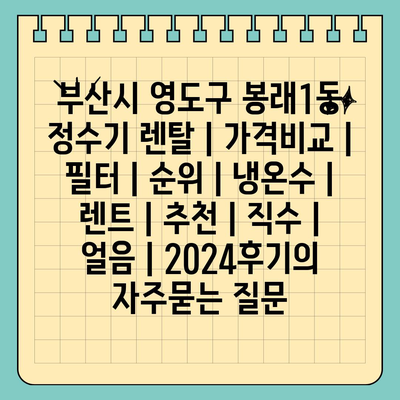 부산시 영도구 봉래1동 정수기 렌탈 | 가격비교 | 필터 | 순위 | 냉온수 | 렌트 | 추천 | 직수 | 얼음 | 2024후기의 자주묻는 질문